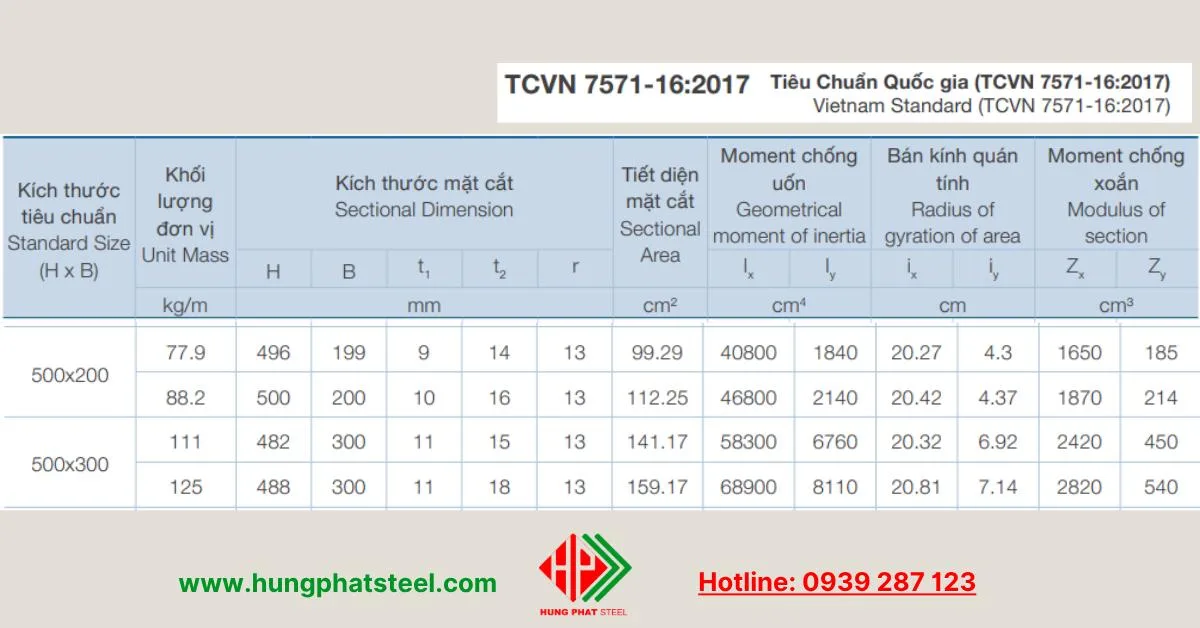 TCVN 7571-16:2017 Tiêu Chuẩn Quốc gia (TCVN 7571-16:2017)
Vietnam Standard (TCVN 7571-16:2017)

| Kích thước tiêu chuẩn Standard Size (H x B) | Khối lượng đơn vị Unit Mass | Kích thước mặt cắt Sectional Dimension | | | | | Tiết diện mặt cắt Sectional Area | Moment chống uốn Geometrical moment of inertia | | Bán kính quán tính Radius of gyration of area | | Moment chống xoắn Modulus of section | |
|---|---|---|---|---|---|---|---|---|---|---|---|---|---|
| | | H | B | $t_1$ | $t_2$ | r | | $I_x$ | $I_y$ | $i_x$ | $i_y$ | $Z_x$ | $Z_y$ |
| | kg/m | mm | | | | | $cm^2$ | $cm^4$ | | cm | | $cm^3$ | |
| 500x200 | 77.9 | 496 | 199 | 9 | 14 | 13 | 99.29 | 40800 | 1840 | 20.27 | 4.3 | 1650 | 185 |
| | 88.2 | 500 | 200 | 10 | 16 | 13 | 112.25 | 46800 | 2140 | 20.42 | 4.37 | 1870 | 214 |
| 500x300 | 111 | 482 | 300 | 11 | 15 | 13 | 141.17 | 58300 | 6760 | 20.32 | 6.92 | 2420 | 450 |
| | 125 | 488 | 300 | 11 | 18 | 13 | 159.17 | 68900 | 8110 | 20.81 | 7.14 | 2820 | 540 |

www.hungphatsteel.com

HUNG PHAT STEEL

Hotline: 0939 287 123